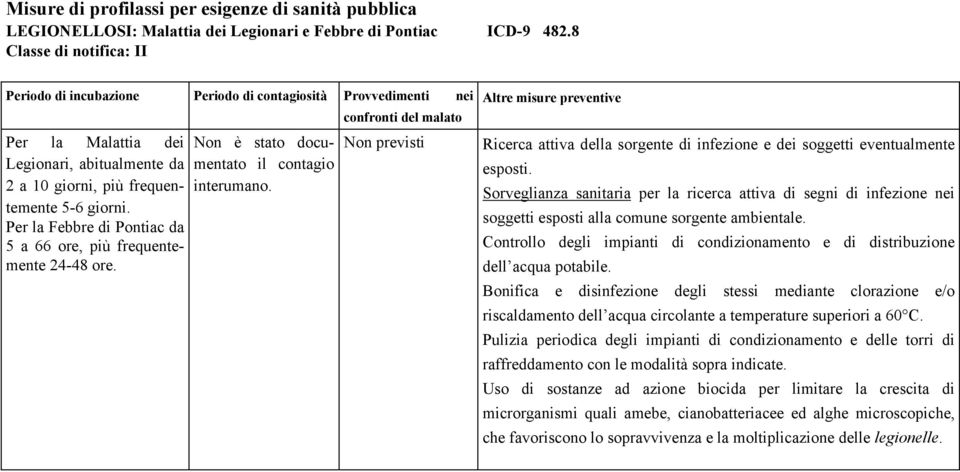 Misure di profilassi per esigenze di sanità pubblica
LEGIONELLOSI: Malattia dei Legionari e Febbre di Pontiac ICD-9 482.8
Classe di notifica: II

| Periodo di incubazione | Periodo di contagiosità | Provvedimenti nei confronti del malato | Altre misure preventive |
|---|---|---|---|
| Per la Malattia dei Legionari, abitualmente da 2 a 10 giorni, più frequentemente 5-6 giorni. Per la Febbre di Pontiac da 5 a 66 ore, più frequentemente 24-48 ore. | Non è stato documentato il contagio interumano. | Non previsti | Ricerca attiva della sorgente di infezione e dei soggetti eventualmente esposti. Sorveglianza sanitaria per la ricerca attiva di segni di infezione nei soggetti esposti alla comune sorgente ambientale. Controllo degli impianti di condizionamento e di distribuzione dell'acqua potabile. Bonifica e disinfezione degli stessi mediante clorazione e/o riscaldamento dell'acqua circolante a temperature superiori a 60°C. Pulizia periodica degli impianti di condizionamento e delle torri di raffreddamento con le modalità sopra indicate. Uso di sostanze ad azione biocida per limitare la crescita di microrganismi quali amebe, cianobatteriacee ed alghe microscopiche, che favoriscono lo sopravvivenza e la moltiplicazione delle legionelle. |